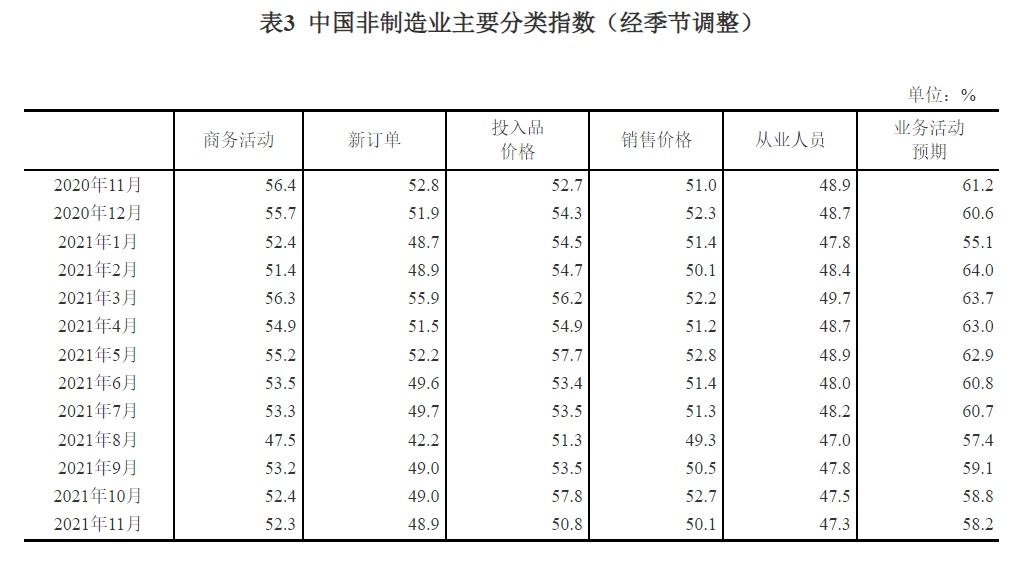 表3 中国非制造业主要分类指数（经季节调整）

单位：%

| | 商务活动 | 新订单 | 投入品价格 | 销售价格 | 从业人员 | 业务活动预期 |
|---|---|---|---|---|---|---|
| 2020年11月 | 56.4 | 52.8 | 52.7 | 51.0 | 48.9 | 61.2 |
| 2020年12月 | 55.7 | 51.9 | 54.3 | 52.3 | 48.7 | 60.6 |
| 2021年1月 | 52.4 | 48.7 | 54.5 | 51.4 | 47.8 | 55.1 |
| 2021年2月 | 51.4 | 48.9 | 54.7 | 50.1 | 48.4 | 64.0 |
| 2021年3月 | 56.3 | 55.9 | 56.2 | 52.2 | 49.7 | 63.7 |
| 2021年4月 | 54.9 | 51.5 | 54.9 | 51.2 | 48.7 | 63.0 |
| 2021年5月 | 55.2 | 52.2 | 57.7 | 52.8 | 48.9 | 62.9 |
| 2021年6月 | 53.5 | 49.6 | 53.4 | 51.4 | 48.0 | 60.8 |
| 2021年7月 | 53.3 | 49.7 | 53.5 | 51.3 | 48.2 | 60.7 |
| 2021年8月 | 47.5 | 42.2 | 51.3 | 49.3 | 47.0 | 57.4 |
| 2021年9月 | 53.2 | 49.0 | 53.5 | 50.5 | 47.8 | 59.1 |
| 2021年10月 | 52.4 | 49.0 | 57.8 | 52.7 | 47.5 | 58.8 |
| 2021年11月 | 52.3 | 48.9 | 50.8 | 50.1 | 47.3 | 58.2 |